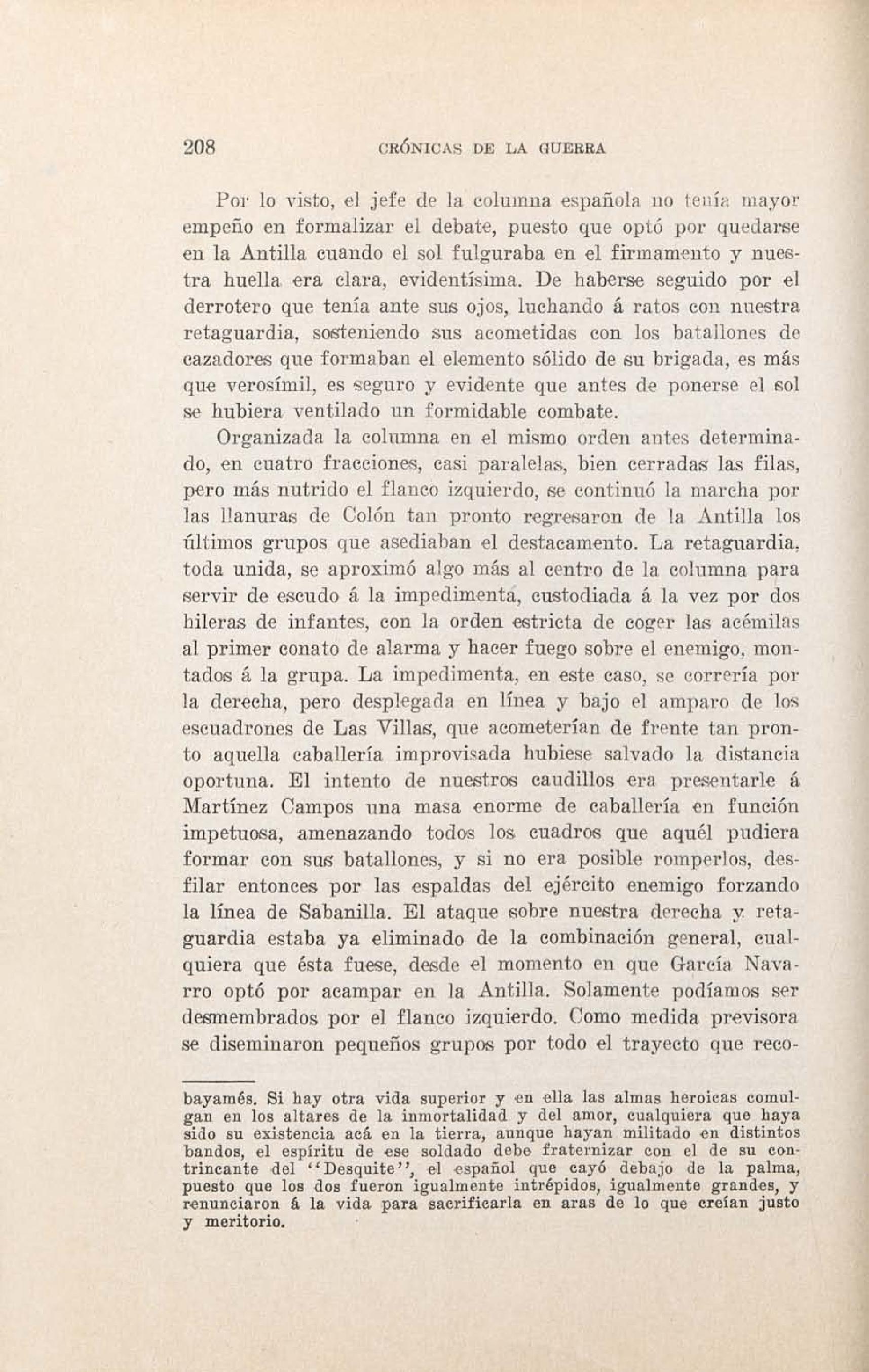 208 CRÓNICAS DE LA GUERRA

Por lo visto, el jefe de la columna española no tenía mayor empeño en formalizar el debate, puesto que optó por quedarse en la Antilla cuando el sol fulguraba en el firmamento y nuestra huella era clara, evidentísima. De haberse seguido por el derrotero que tenía ante sus ojos, luchando á ratos con nuestra retaguardia, sosteniendo sus acometidas con los batallones de cazadores que formaban el elemento sólido de su brigada, es más que verosímil, es seguro y evidente que antes de ponerse el sol se hubiera ventilado un formidable combate.

Organizada la columna en el mismo orden antes determinado, en cuatro fracciones, casi paralelas, bien cerradas las filas, pero más nutrido el flanco izquierdo, se continuó la marcha por las llanuras de Colón tan pronto regresaron de la Antilla los últimos grupos que asediaban el destacamento. La retaguardia, toda unida, se aproximó algo más al centro de la columna para servir de escudo á la impedimenta, custodiada á la vez por dos hileras de infantes, con la orden estricta de coger las acémilas al primer conato de alarma y hacer fuego sobre el enemigo, montados á la grupa. La impedimenta, en este caso, se correría por la derecha, pero desplegada en línea y bajo el amparo de los escuadrones de Las Villas, que acometerían de frente tan pronto aquella caballería improvisada hubiese salvado la distancia oportuna. El intento de nuestros caudillos era presentarle á Martínez Campos una masa enorme de caballería en función impetuosa, amenazando todos los cuadros que aquél pudiera formar con sus batallones, y si no era posible romperlos, desfilar entonces por las espaldas del ejército enemigo forzando la línea de Sabanilla. El ataque sobre nuestra derecha y retaguardia estaba ya eliminado de la combinación general, cualquiera que ésta fuese, desde el momento en que García Navarro optó por acampar en la Antilla. Solamente podíamos ser desmembrados por el flanco izquierdo. Como medida previsora se diseminaron pequeños grupos por todo el trayecto que reco-

bayamés. Si hay otra vida superior y en ella las almas heroicas comulgan en los altares de la inmortalidad y del amor, cualquiera que haya sido su existencia acá en la tierra, aunque hayan militado en distintos bandos, el espíritu de ese soldado debe fraternizar con el de su contrincante del "Desquite", el español que cayó debajo de la palma, puesto que los dos fueron igualmente intrépidos, igualmente grandes, y renunciaron á la vida para sacrificarla en aras de lo que creían justo y meritorio.